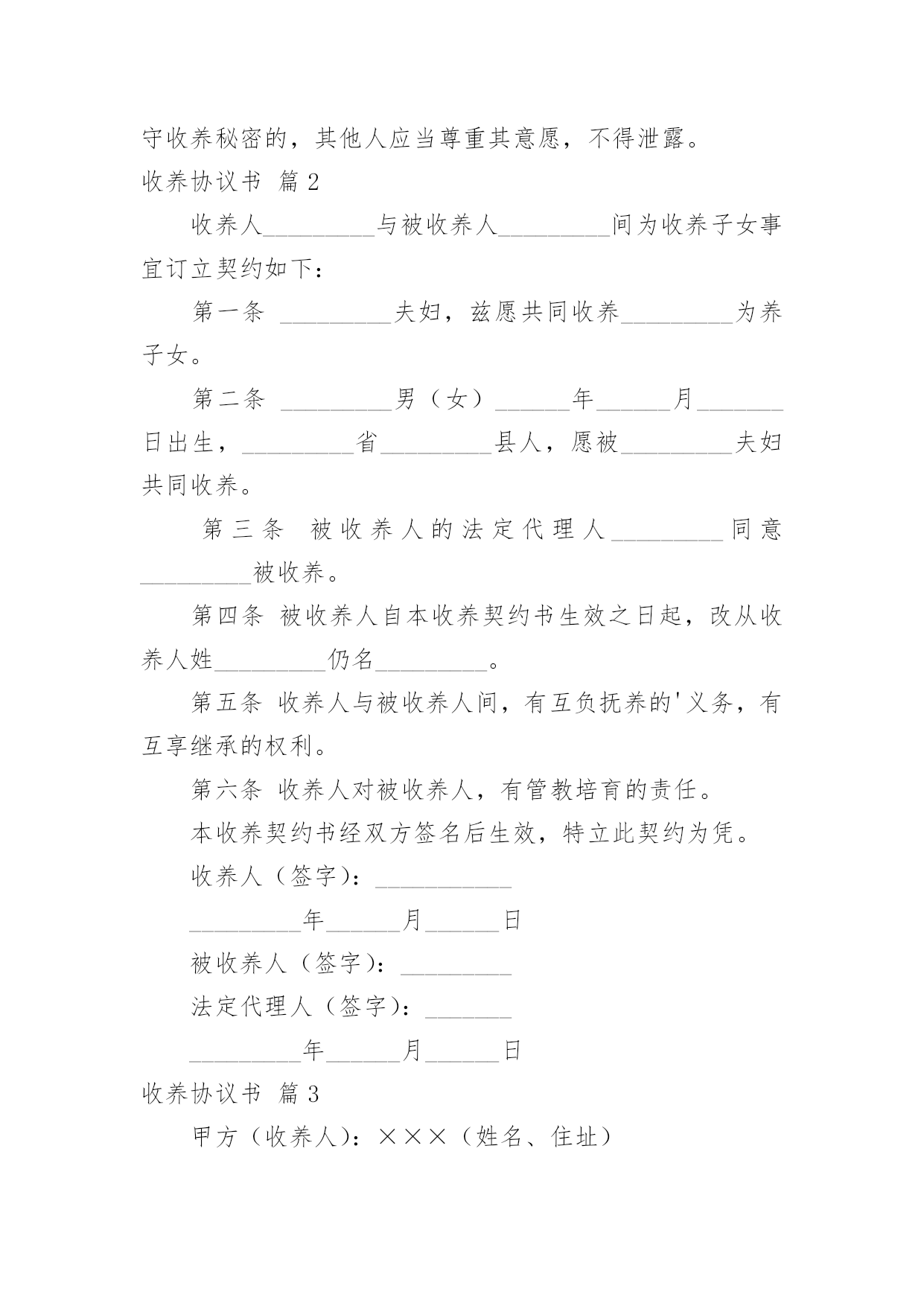 守收养秘密的，其他人应当尊重其意愿，不得泄露。

收养协议书 篇2

收养人\_\_\_\_\_\_\_\_\_与被收养人\_\_\_\_\_\_\_\_\_间为收养子女事宜订立契约如下：

第一条 \_\_\_\_\_\_\_\_\_夫妇，兹愿共同收养\_\_\_\_\_\_\_\_\_为养子女。

第二条 \_\_\_\_\_\_\_\_\_男（女）\_\_\_\_\_\_年\_\_\_\_\_\_月\_\_\_\_\_\_\_日出生，\_\_\_\_\_\_\_\_\_省\_\_\_\_\_\_\_\_\_县人，愿被\_\_\_\_\_\_\_\_\_夫妇共同收养。

第三条 被收养人的法定代理人\_\_\_\_\_\_\_\_\_同意\_\_\_\_\_\_\_\_\_被收养。

第四条 被收养人自本收养契约书生效之日起，改从收养人姓\_\_\_\_\_\_\_\_\_仍名\_\_\_\_\_\_\_\_\_。

第五条 收养人与被收养人间，有互负抚养的'义务，有互享继承的权利。

第六条 收养人对被收养人，有管教培育的责任。

本收养契约书经双方签名后生效，特立此契约为凭。

收养人（签字）：\_\_\_\_\_\_\_\_\_\_\_

\_\_\_\_\_\_\_\_\_年\_\_\_\_\_\_月\_\_\_\_\_\_日

被收养人（签字）：\_\_\_\_\_\_\_\_\_

法定代理人（签字）：\_\_\_\_\_\_\_

\_\_\_\_\_\_\_\_\_年\_\_\_\_\_\_月\_\_\_\_\_\_日

收养协议书 篇3

甲方（收养人）：×××（姓名、住址）